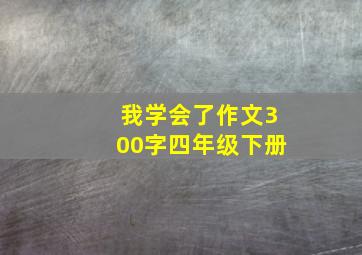 我学会了作文300字四年级下册